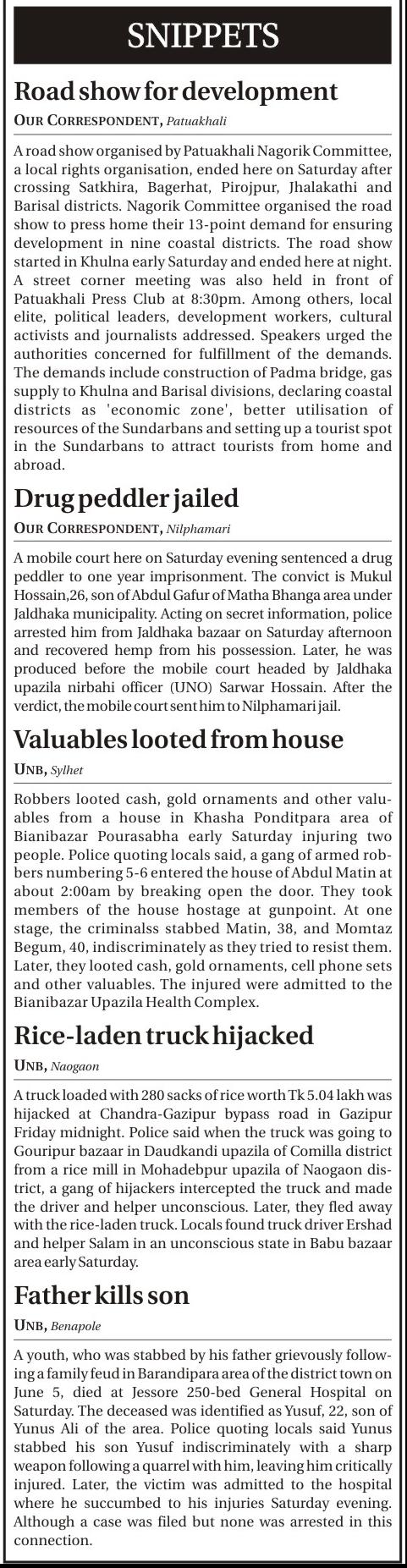 SNIPPETS

Road show for development

OUR CORRESPONDENT, Patuakhali

A road show organised by Patuakhali Nagorik Committee, a local rights organisation, ended here on Saturday after crossing Satkhira, Bagerhat, Pirojpur, Jhalakathi and Barisal districts. Nagorik Committee organised the road show to press home their 13-point demand for ensuring development in nine coastal districts. The road show started in Khulna early Saturday and ended here at night. A street corner meeting was also held in front of Patuakhali Press Club at 8:30pm. Among others, local elite, political leaders, development workers, cultural activists and journalists addressed. Speakers urged the authorities concerned for fulfillment of the demands. The demands include construction of Padma bridge, gas supply to Khulna and Barisal divisions, declaring coastal districts as 'economic zone', better utilisation of resources of the Sundarbans and setting up a tourist spot in the Sundarbans to attract tourists from home and abroad.

Drug peddler jailed

OUR CORRESPONDENT, Nilphamari

A mobile court here on Saturday evening sentenced a drug peddler to one year imprisonment. The convict is Mukul Hossain,26, son of Abdul Gafur of Matha Bhanga area under Jaldhaka municipality. Acting on secret information, police arrested him from Jaldhaka bazaar on Saturday afternoon and recovered hemp from his possession. Later, he was produced before the mobile court headed by Jaldhaka upazila nirbahi officer (UNO) Sarwar Hossain. After the verdict, the mobile court sent him to Nilphamari jail.

Valuables looted from house

UNB, Sylhet

Robbers looted cash, gold ornaments and other valuables from a house in Khasha Ponditpara area of Bianibazar Pourasabha early Saturday injuring two people. Police quoting locals said, a gang of armed robbers numbering 5-6 entered the house of Abdul Matin at about 2:00am by breaking open the door. They took members of the house hostage at gunpoint. At one stage, the criminalss stabbed Matin, 38, and Momtaz Begum, 40, indiscriminately as they tried to resist them. Later, they looted cash, gold ornaments, cell phone sets and other valuables. The injured were admitted to the Bianibazar Upazila Health Complex.

Rice-laden truck hijacked

UNB, Naogaon

A truck loaded with 280 sacks of rice worth Tk 5.04 lakh was hijacked at Chandra-Gazipur bypass road in Gazipur Friday midnight. Police said when the truck was going to Gouripur bazaar in Daudkandi upazila of Comilla district from a rice mill in Mohadebpur upazila of Naogaon district, a gang of hijackers intercepted the truck and made the driver and helper unconscious. Later, they fled away with the rice-laden truck. Locals found truck driver Ershad and helper Salam in an unconscious state in Babu bazaar area early Saturday.

Father kills son

UNB, Benapole

A youth, who was stabbed by his father grievously following a family feud in Barandipara area of the district town on June 5, died at Jessore 250-bed General Hospital on Saturday. The deceased was identified as Yusuf, 22, son of Yunus Ali of the area. Police quoting locals said Yunus stabbed his son Yusuf indiscriminately with a sharp weapon following a quarrel with him, leaving him critically injured. Later, the victim was admitted to the hospital where he succumbed to his injuries Saturday evening. Although a case was filed but none was arrested in this connection.